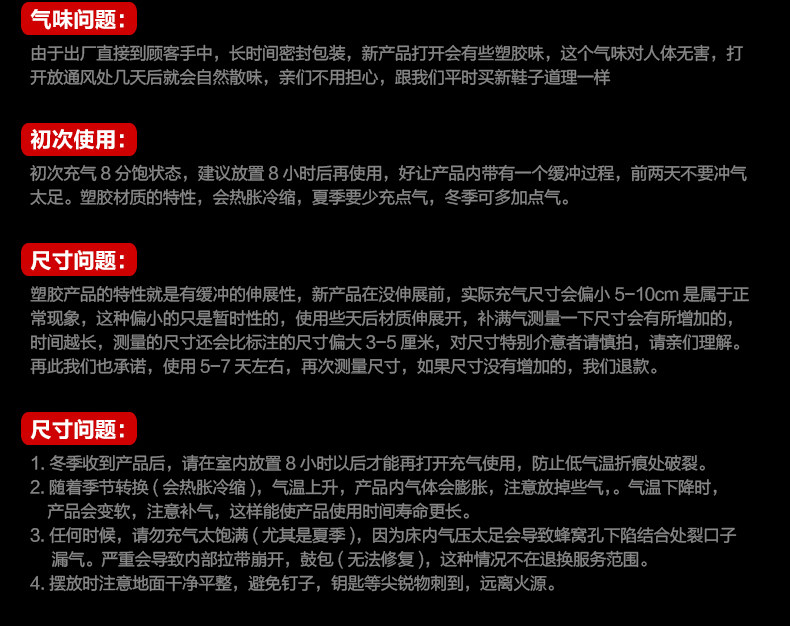 气味问题:

由于出厂直接到顾客手中，长时间密封包装，新产品打开会有些塑胶味，这个气味对人体无害，打开放通风处几天后就会自然散味，亲们不用担心，跟我们平时买新鞋子道理一样

初次使用:

初次充气8分饱状态，建议放置8小时后再使用，好让产品内带有一个缓冲过程，前两天不要冲气太足。塑胶材质的特性，会热胀冷缩，夏季要少充点气，冬季可多加点气。

尺寸问题:

塑胶产品的特性就是有缓冲的伸展性，新产品在没伸展前，实际充气尺寸会偏小5-10cm是属于正常现象，这种偏小的只是暂时性的，使用些天后材质伸展开，补满气测量一下尺寸会有所增加的，时间越长，测量的尺寸还会比标注的尺寸偏大3-5厘米，对尺寸特别介意者请慎拍，请亲们理解。再此我们也承诺，使用5-7天左右，再次测量尺寸，如果尺寸没有增加的，我们退款。

尺寸问题:

1.冬季收到产品后，请在室内放置8小时以后才能再打开充气使用，防止低气温折痕处破裂。
2.随着季节转换(会热胀冷缩)，气温上升，产品内气体会膨胀，注意放掉些气，。气温下降时，产品会变软，注意补气，这样能使产品使用时间寿命更长。
3.任何时候，请勿充气太饱满(尤其是夏季)，因为床内气压太足会导致蜂窝孔下陷结合处裂口子漏气。严重会导致内部拉带崩开，鼓包(无法修复)，这种情况不在退换服务范围。
4.摆放时注意地面干净平整，避免钉子，钥匙等尖锐物刺到，远离火源。